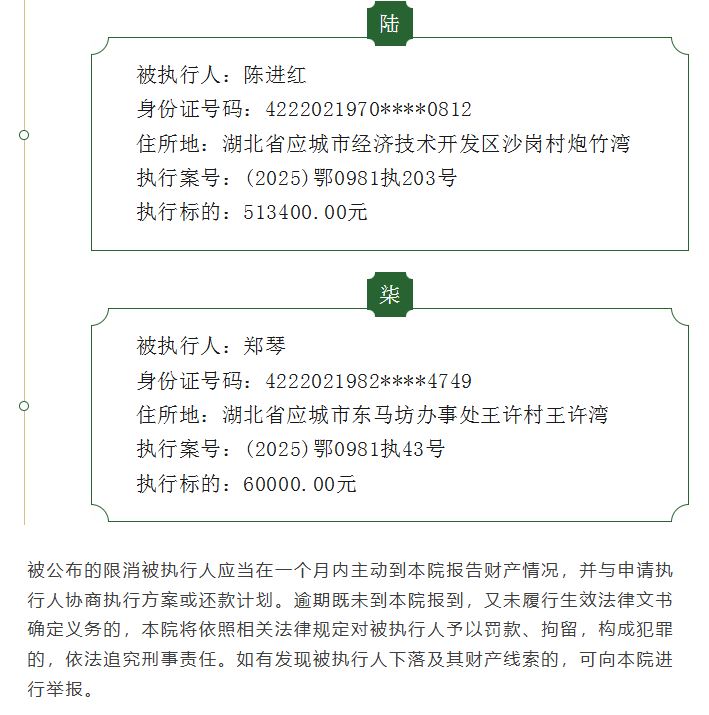 陆

被执行人：陈进红
身份证号码：4222021970****0812
住所地：湖北省应城市经济技术开发区沙岗村炮竹湾
执行案号：(2025)鄂0981执203号
执行标的：513400.00元

柒

被执行人：郑琴
身份证号码：4222021982****4749
住所地：湖北省应城市东马坊办事处王许村王许湾
执行案号：(2025)鄂0981执43号
执行标的：60000.00元

被公布的限消被执行人应当在一个月内主动到本院报告财产情况，并与申请执行人协商执行方案或还款计划。逾期既未到本院报到，又未履行生效法律文书确定义务的，本院将依照相关法律规定对被执行人予以罚款、拘留，构成犯罪的，依法追究刑事责任。如有发现被执行人下落及其财产线索的，可向本院进行举报。